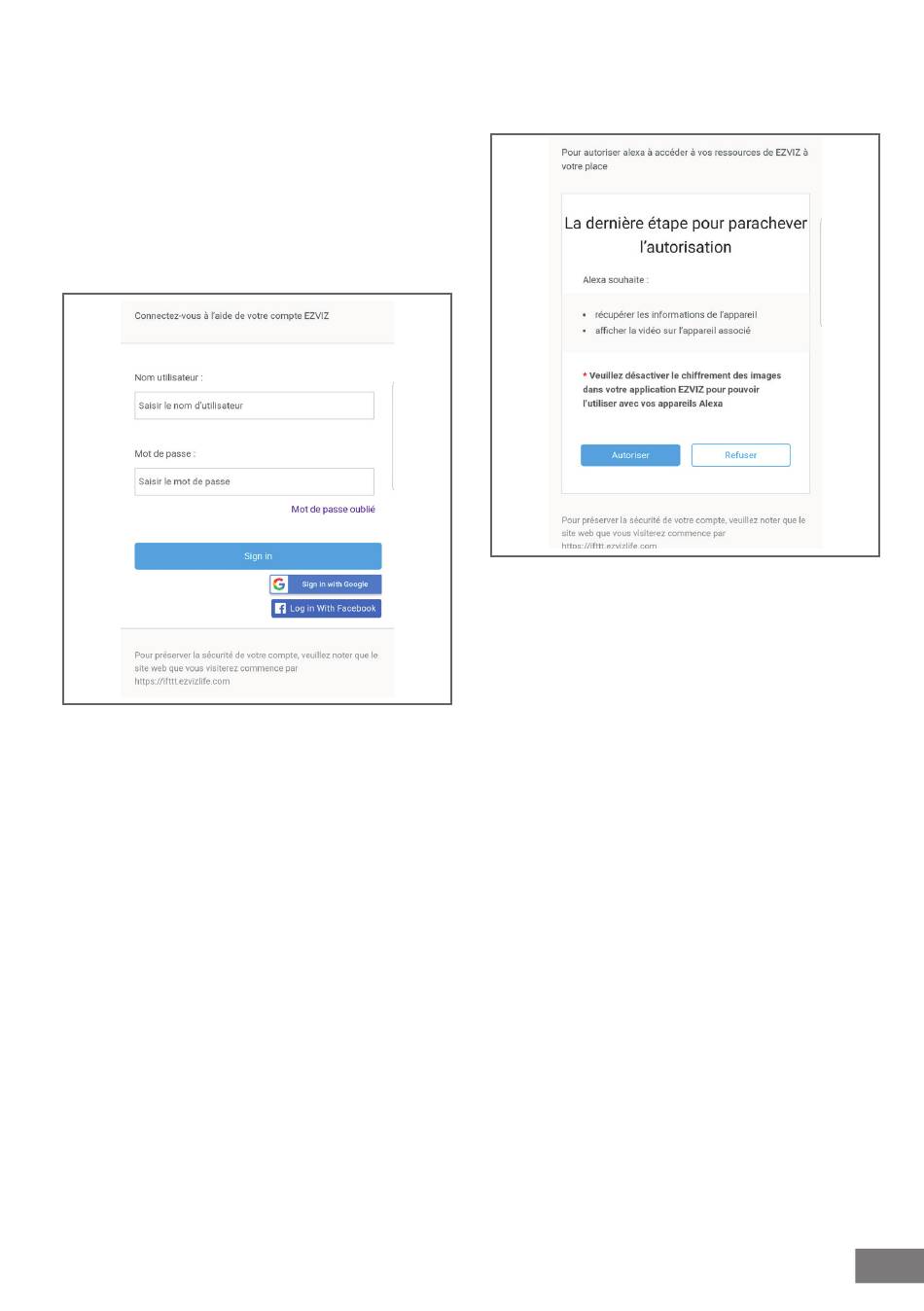 Connectez-vous à l'aide de votre compte EZVIZ

Nom utilisateur :

Saisir le nom d'utilisateur

Mot de passe :

Saisir le mot de passe

Mot de passe oublié

Sign in

Sign in with Google

Log in With Facebook

Pour préserver la sécurité de votre compte, veuillez noter que le site web que vous visiterez commence par https://ifttt.ezvizlife.com

Pour autoriser alexa à accéder à vos ressources de EZVIZ à votre place

La dernière étape pour parachever l'autorisation

Alexa souhaite :

• récupérer les informations de l'appareil
• afficher la vidéo sur l'appareil associé

* Veuillez désactiver le chiffrement des images dans votre application EZVIZ pour pouvoir l'utiliser avec vos appareils Alexa

Autoriser

Refuser

Pour préserver la sécurité de votre compte, veuillez noter que le site web que vous visiterez commence par https://ifttt.ezvizlife.com